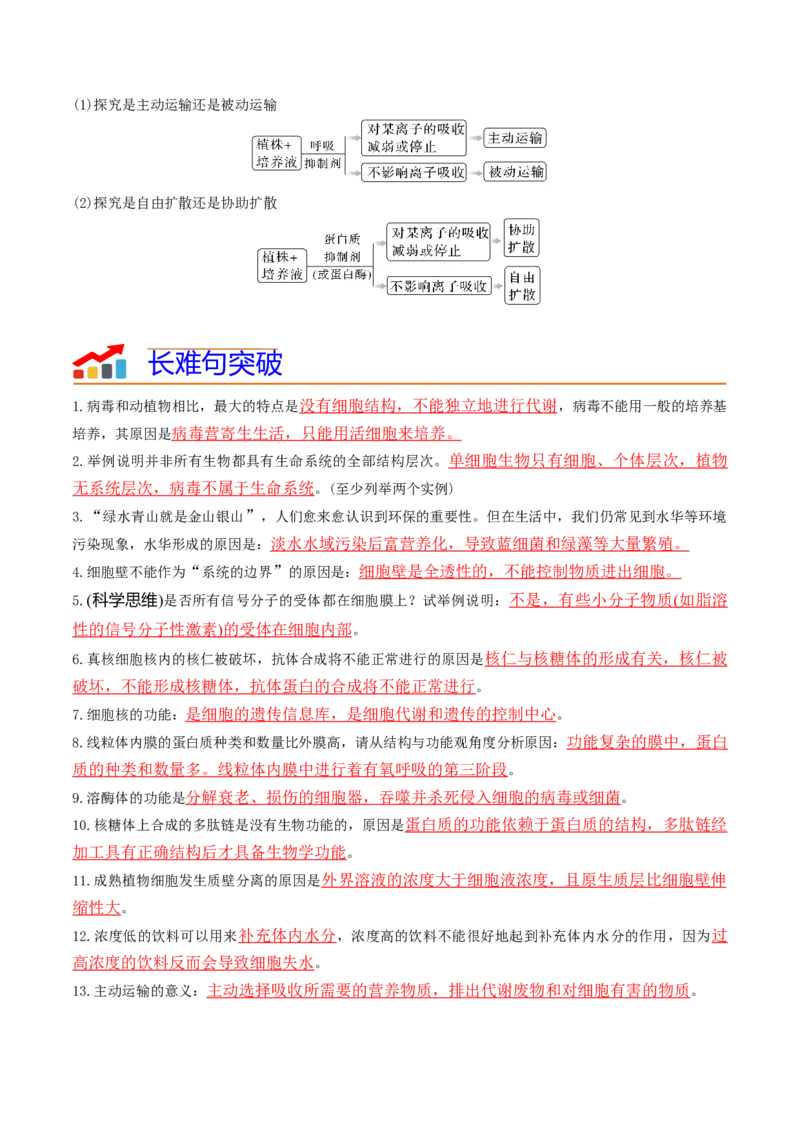 (1)探究是主动运输还是被动运输

植株+培养液 呼吸抑制剂 对某离子的吸收减弱或停止 主动运输
不影响离子吸收 被动运输

(2)探究是自由扩散还是协助扩散

植株+培养液 蛋白质抑制剂(或蛋白酶) 对某离子的吸收减弱或停止 协助扩散
不影响离子吸收 自由扩散

长难句突破

1.病毒和动植物相比，最大的特点是没有细胞结构，不能独立地进行代谢，病毒不能用一般的培养基培养，其原因是病毒营寄生生活，只能用活细胞来培养。

2.举例说明并非所有生物都具有生命系统的全部结构层次。单细胞生物只有细胞、个体层次，植物无系统层次，病毒不属于生命系统。(至少列举两个实例)

3.“绿水青山就是金山银山”，人们愈来愈认识到环保的重要性。但在生活中，我们仍常见到水华等环境污染现象，水华形成的原因是：淡水水域污染后富营养化，导致蓝细菌和绿藻等大量繁殖。

4.细胞壁不能作为“系统的边界”的原因是：细胞壁是全透性的，不能控制物质进出细胞。

5.(科学思维)是否所有信号分子的受体都在细胞膜上？试举例说明：不是，有些小分子物质(如脂溶性的信号分子性激素)的受体在细胞内部。

6.真核细胞核内的核仁被破坏，抗体合成将不能正常进行的原因是核仁与核糖体的形成有关，核仁被破坏，不能形成核糖体，抗体蛋白的合成将不能正常进行。

7.细胞核的功能：是细胞的遗传信息库，是细胞代谢和遗传的控制中心。

8.线粒体内膜的蛋白质种类和数量比外膜高，请从结构与功能观角度分析原因：功能复杂的膜中，蛋白质的种类和数量多。线粒体内膜中进行着有氧呼吸的第三阶段。

9.溶酶体的功能是分解衰老、损伤的细胞器，吞噬并杀死侵入细胞的病毒或细菌。

10.核糖体上合成的多肽链是没有生物功能的，原因是蛋白质的功能依赖于蛋白质的结构，多肽链经加工具有正确结构后才具备生物学功能。

11.成熟植物细胞发生质壁分离的原因是外界溶液的浓度大于细胞液浓度，且原生质层比细胞壁伸缩性大。

12.浓度低的饮料可以用来补充体内水分，浓度高的饮料不能很好地起到补充体内水分的作用，因为过高浓度的饮料反而会导致细胞失水。

13.主动运输的意义：主动选择吸收所需要的营养物质，排出代谢废物和对细胞有害的物质。